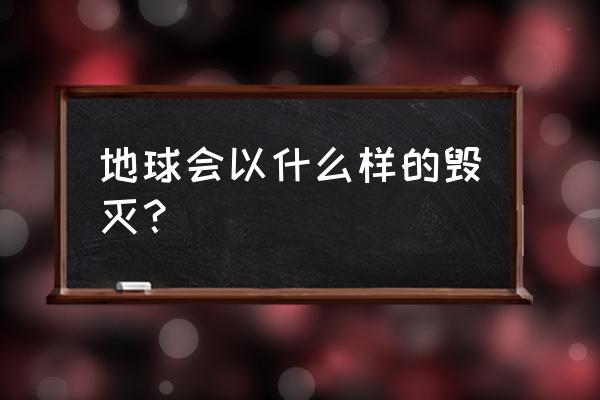 地球会以什么样的毁灭？